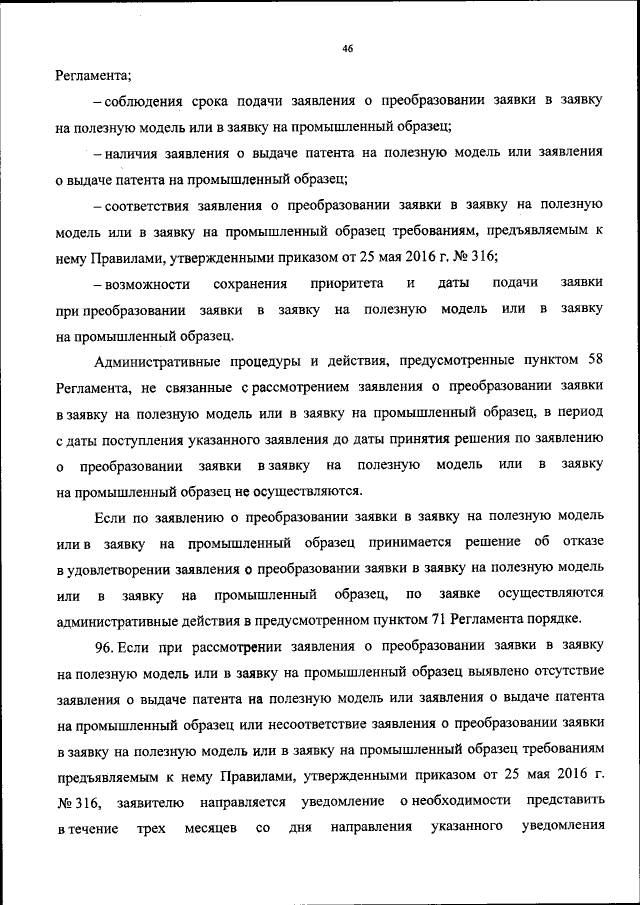 46

Регламента;

– соблюдения срока подачи заявления о преобразовании заявки в заявку на полезную модель или в заявку на промышленный образец;

– наличия заявления о выдаче патента на полезную модель или заявления о выдаче патента на промышленный образец;

– соответствия заявления о преобразовании заявки в заявку на полезную модель или в заявку на промышленный образец требованиям, предъявляемым к нему Правилами, утвержденными приказом от 25 мая 2016 г. № 316;

– возможности сохранения приоритета и даты подачи заявки при преобразовании заявки в заявку на полезную модель или в заявку на промышленный образец.

Административные процедуры и действия, предусмотренные пунктом 58 Регламента, не связанные с рассмотрением заявления о преобразовании заявки в заявку на полезную модель или в заявку на промышленный образец, в период с даты поступления указанного заявления до даты принятия решения по заявлению о преобразовании заявки в заявку на полезную модель или в заявку на промышленный образец не осуществляются.

Если по заявлению о преобразовании заявки в заявку на полезную модель или в заявку на промышленный образец принимается решение об отказе в удовлетворении заявления о преобразовании заявки в заявку на полезную модель или в заявку на промышленный образец, по заявке осуществляются административные действия в предусмотренном пунктом 71 Регламента порядке.

96. Если при рассмотрении заявления о преобразовании заявки в заявку на полезную модель или в заявку на промышленный образец выявлено отсутствие заявления о выдаче патента на полезную модель или заявления о выдаче патента на промышленный образец или несоответствие заявления о преобразовании заявки в заявку на полезную модель или в заявку на промышленный образец требованиям предъявляемым к нему Правилами, утвержденными приказом от 25 мая 2016 г. № 316, заявителю направляется уведомление о необходимости представить в течение трех месяцев со дня направления указанного уведомления